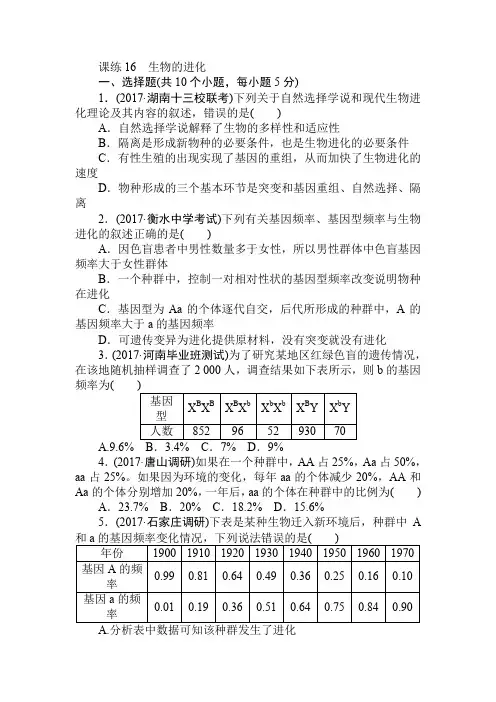 课练 16 生物的进化

一、选择题(共 10 个小题，每小题 5 分)

1．(2017·湖南十三校联考)下列关于自然选择学说和现代生物进化理论及其内容的叙述，错误的是(　　)

A．自然选择学说解释了生物的多样性和适应性

B．隔离是形成新物种的必要条件，也是生物进化的必要条件

C．有性生殖的出现实现了基因的重组，从而加快了生物进化的速度

D．物种形成的三个基本环节是突变和基因重组、自然选择、隔离

2．(2017·衡水中学考试)下列有关基因频率、基因型频率与生物进化的叙述正确的是(　　)

A．因色盲患者中男性数量多于女性，所以男性群体中色盲基因频率大于女性群体

B．一个种群中，控制一对相对性状的基因型频率改变说明物种在进化

C．基因型为 Aa 的个体逐代自交，后代所形成的种群中，A 的基因频率大于 a 的基因频率

D．可遗传变异为进化提供原材料，没有突变就没有进化

3．(2017·河南毕业班测试)为了研究某地区红绿色盲的遗传情况，在该地随机抽样调查了 2 000 人，调查结果如下表所示，则 b 的基因频率为(　　)

| 基因型 | $X^BX^B$ | $X^BX^b$ | $X^bX^b$ | $X^BY$ | $X^bY$ |
|---|---|---|---|---|---|
| 人数 | 852 | 96 | 52 | 930 | 70 |

A.9.6%　B．3.4%　C．7%　D．9%

4．(2017·唐山调研)如果在一个种群中，AA 占 25%，Aa 占 50%，aa 占 25%。如果因为环境的变化，每年 aa 的个体减少 20%，AA 和 Aa 的个体分别增加 20%，一年后，aa 的个体在种群中的比例为(　　)

A．23.7%　B．20%　C．18.2%　D．15.6%

5．(2017·石家庄调研)下表是某种生物迁入新环境后，种群中 A 和 a 的基因频率变化情况，下列说法错误的是(　　)

| 年份 | 1900 | 1910 | 1920 | 1930 | 1940 | 1950 | 1960 | 1970 |
|---|---|---|---|---|---|---|---|---|
| 基因 A 的频率 | 0.99 | 0.81 | 0.64 | 0.49 | 0.36 | 0.25 | 0.16 | 0.10 |
| 基因 a 的频率 | 0.01 | 0.19 | 0.36 | 0.51 | 0.64 | 0.75 | 0.84 | 0.90 |

A.分析表中数据可知该种群发生了进化